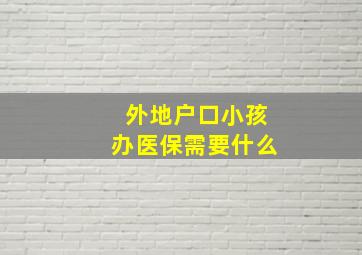 外地户口小孩
办医保需要什么